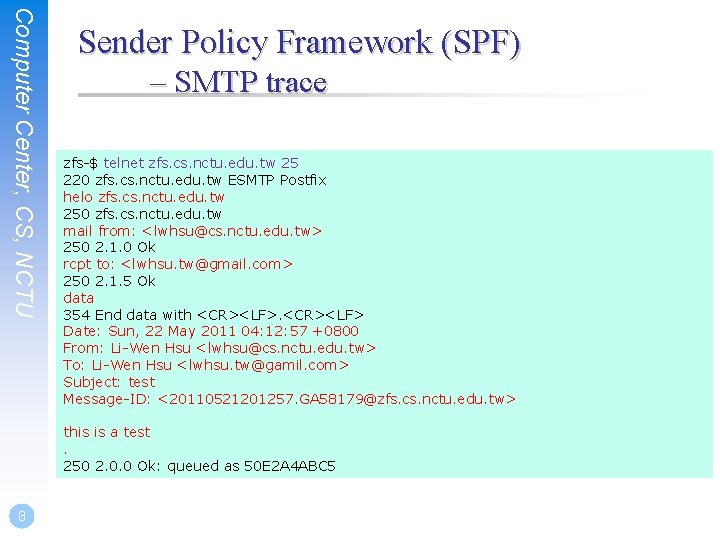 Computer Center, CS, NCTU

Sender Policy Framework (SPF)
– SMTP trace

zfs-$ telnet zfs.cs.nctu.edu.tw 25
220 zfs.cs.nctu.edu.tw ESMTP Postfix
helo zfs.cs.nctu.edu.tw
250 zfs.cs.nctu.edu.tw
mail from: <lwhsu@cs.nctu.edu.tw>
250 2.1.0 Ok
rcpt to: <lwhsu.tw@gmail.com>
250 2.1.5 Ok
data
354 End data with <CR><LF>.<CR><LF>
Date: Sun, 22 May 2011 04:12:57 +0800
From: Li-Wen Hsu <lwhsu@cs.nctu.edu.tw>
To: Li-Wen Hsu <lwhsu.tw@gamil.com>
Subject: test
Message-ID: <20110521201257.GA58179@zfs.cs.nctu.edu.tw>

this is a test
.
250 2.0.0 Ok: queued as 50E2A4ABC5

8